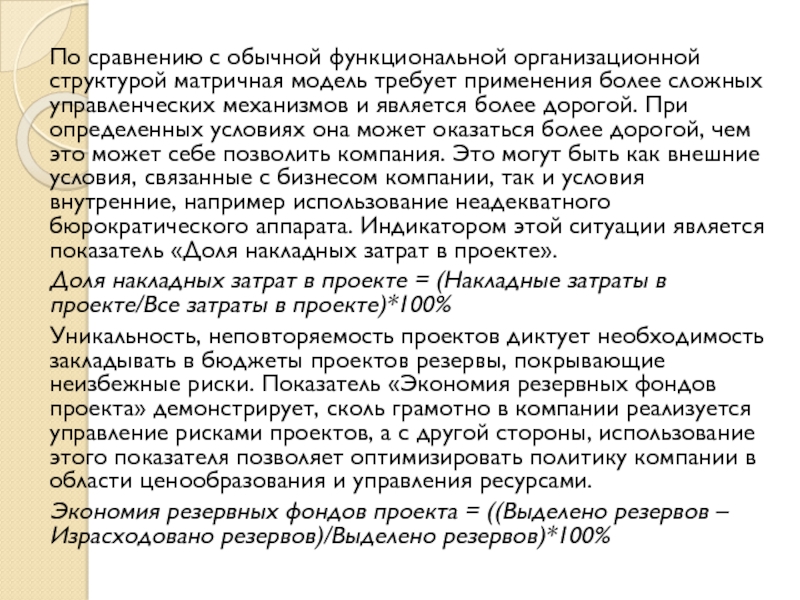 По сравнению с обычной функциональной организационной структурой матричная модель требует применения более сложных управленческих механизмов и является более дорогой. При определенных условиях она может оказаться более дорогой, чем это может себе позволить компания. Это могут быть как внешние условия, связанные с бизнесом компании, так и условия внутренние, например использование неадекватного бюрократического аппарата. Индикатором этой ситуации является показатель «Доля накладных затрат в проекте».

Доля накладных затрат в проекте = (Накладные затраты в проекте/Все затраты в проекте)*100%

Уникальность, неповторяемость проектов диктует необходимость закладывать в бюджеты проектов резервы, покрывающие неизбежные риски. Показатель «Экономия резервных фондов проекта» демонстрирует, сколь грамотно в компании реализуется управление рисками проектов, а с другой стороны, использование этого показателя позволяет оптимизировать политику компании в области ценообразования и управления ресурсами.

Экономия резервных фондов проекта = ((Выделено резервов – Израсходовано резервов)/Выделено резервов)*100%